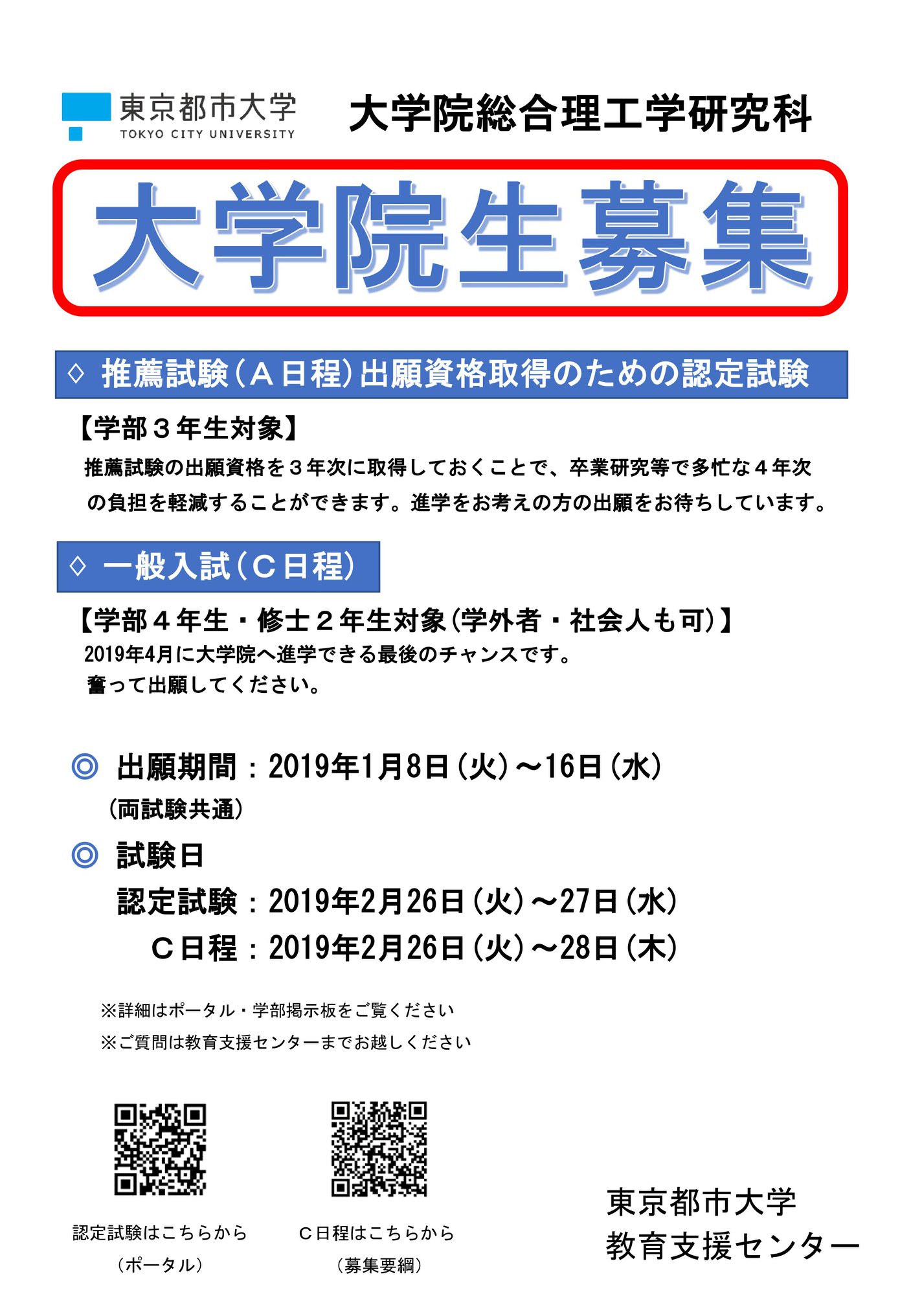 東京都市大学
TOKYO CITY UNIVERSITY

大学院総合理工学研究科

大学院生募集

◇ 推薦試験(A日程)出願資格取得のための認定試験

【学部3年生対象】

推薦試験の出願資格を3年次に取得しておくことで、卒業研究等で多忙な4年次の負担を軽減することができます。進学をお考えの方の出願をお待ちしています。

◇ 一般入試(C日程)

【学部4年生・修士2年生対象(学外者・社会人も可)】

2019年4月に大学院へ進学できる最後のチャンスです。
奮って出願してください。

◎ 出願期間:2019年1月8日(火)~16日(水)
(両試験共通)

◎ 試験日
認定試験:2019年2月26日(火)~27日(水)
C日程:2019年2月26日(火)~28日(木)

※詳細はポータル・学部掲示板をご覧ください
※ご質問は教育支援センターまでお越しください

認定試験はこちらから
(ポータル)

C日程はこちらから
(募集要綱)

東京都市大学
教育支援センター